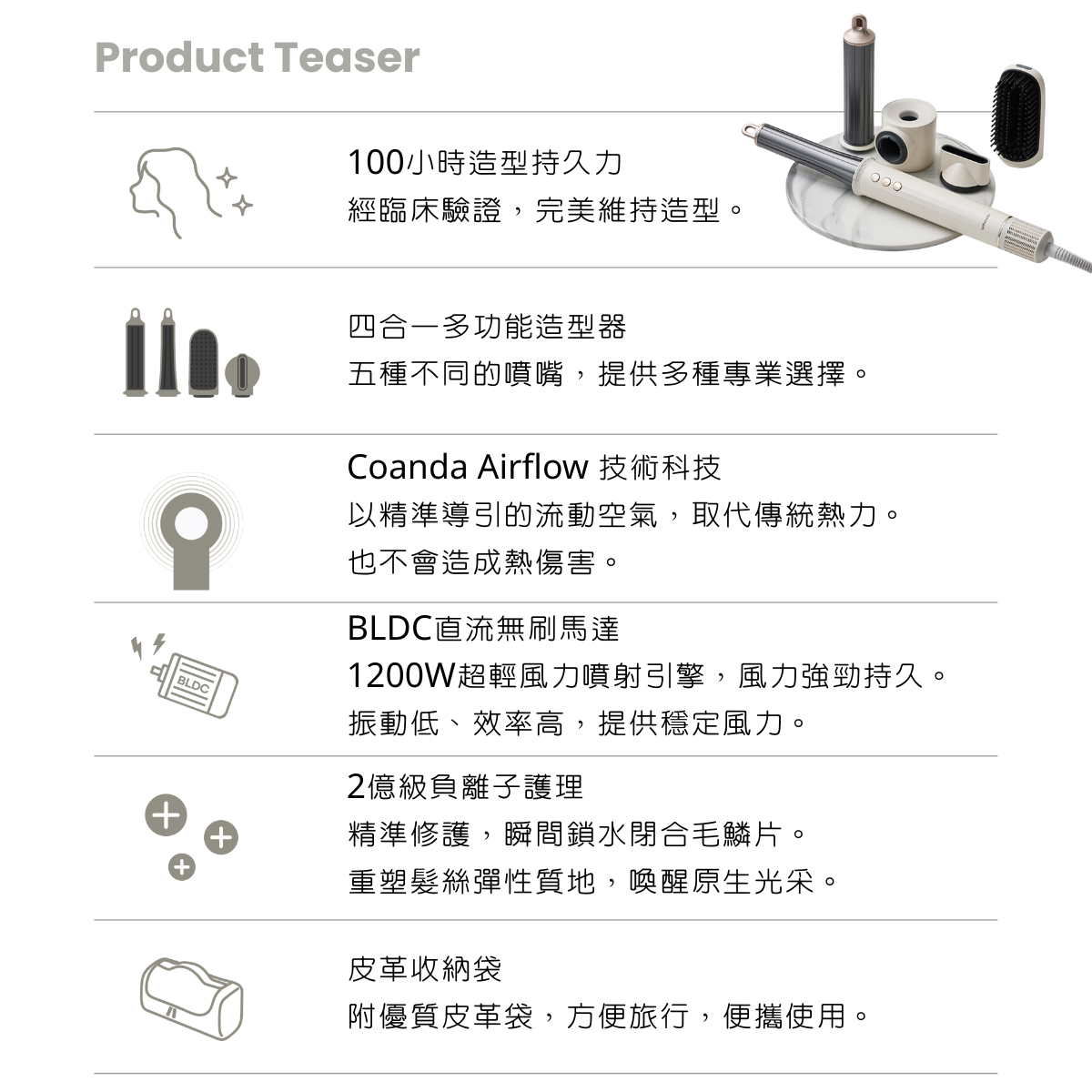 Product Teaser

100小時造型持久力
經臨床驗證，完美維持造型。

四合一多功能造型器
五種不同的噴嘴，提供多種專業選擇。

Coanda Airflow 技術科技
以精準導引的流動空氣，取代傳統熱力。
也不會造成熱傷害。

BLDC

BLDC直流無刷馬達
1200W超輕風力噴射引擎，風力強勁持久。
振動低、效率高，提供穩定風力。

2億級負離子護理
精準修護，瞬間鎖水閉合毛鱗片。
重塑髮絲彈性質地，喚醒原生光采。

皮革收納袋
附優質皮革袋，方便旅行，便攜使用。